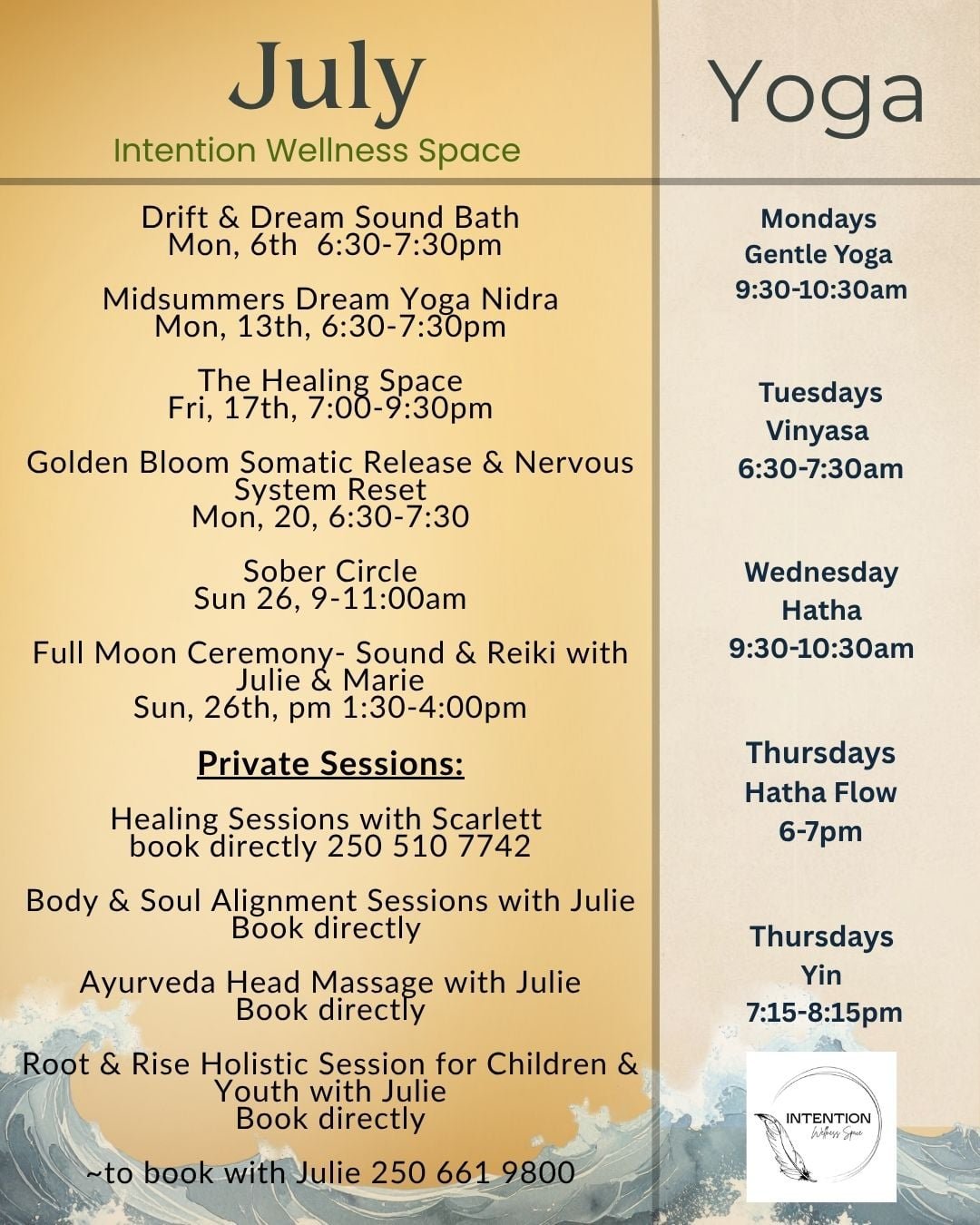 July
Intention Wellness Space

Drift & Dream Sound Bath
Mon, 6th 6:30-7:30pm

Midsummers Dream Yoga Nidra
Mon, 13th, 6:30-7:30pm

The Healing Space
Fri, 17th, 7:00-9:30pm

Golden Bloom Somatic Release & Nervous System Reset
Mon, 20, 6:30-7:30

Sober Circle
Sun 26, 9-11:00am

Full Moon Ceremony- Sound & Reiki with Julie & Marie
Sun, 26th, pm 1:30-4:00pm

Private Sessions:

Healing Sessions with Scarlett
book directly 250 510 7742

Body & Soul Alignment Sessions with Julie
Book directly

Ayurveda Head Massage with Julie
Book directly

Root & Rise Holistic Session for Children & Youth with Julie
Book directly

~to book with Julie 250 661 9800

Yoga

Mondays
Gentle Yoga
9:30-10:30am

Tuesdays
Vinyasa
6:30-7:30am

Wednesday
Hatha
9:30-10:30am

Thursdays
Hatha Flow
6-7pm

Thursdays
Yin
7:15-8:15pm

INTENTION
Wellness Space